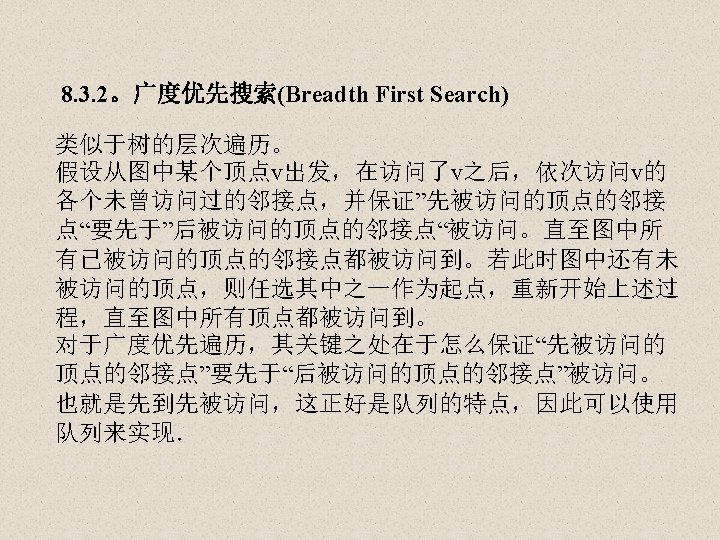 8.3.2。广度优先搜索(Breadth First Search)

类似于树的层次遍历。
假设从图中某个顶点v出发，在访问了v之后，依次访问v的各个未曾访问过的邻接点，并保证”先被访问的顶点的邻接点“要先于”后被访问的顶点的邻接点“被访问。直至图中所有已被访问的顶点的邻接点都被访问到。若此时图中还有未被访问的顶点，则任选其中之一作为起点，重新开始上述过程，直至图中所有顶点都被访问到。
对于广度优先遍历，其关键之处在于怎么保证“先被访问的顶点的邻接点”要先于“后被访问的顶点的邻接点”被访问。
也就是先到先被访问，这正好是队列的特点，因此可以使用队列来实现.